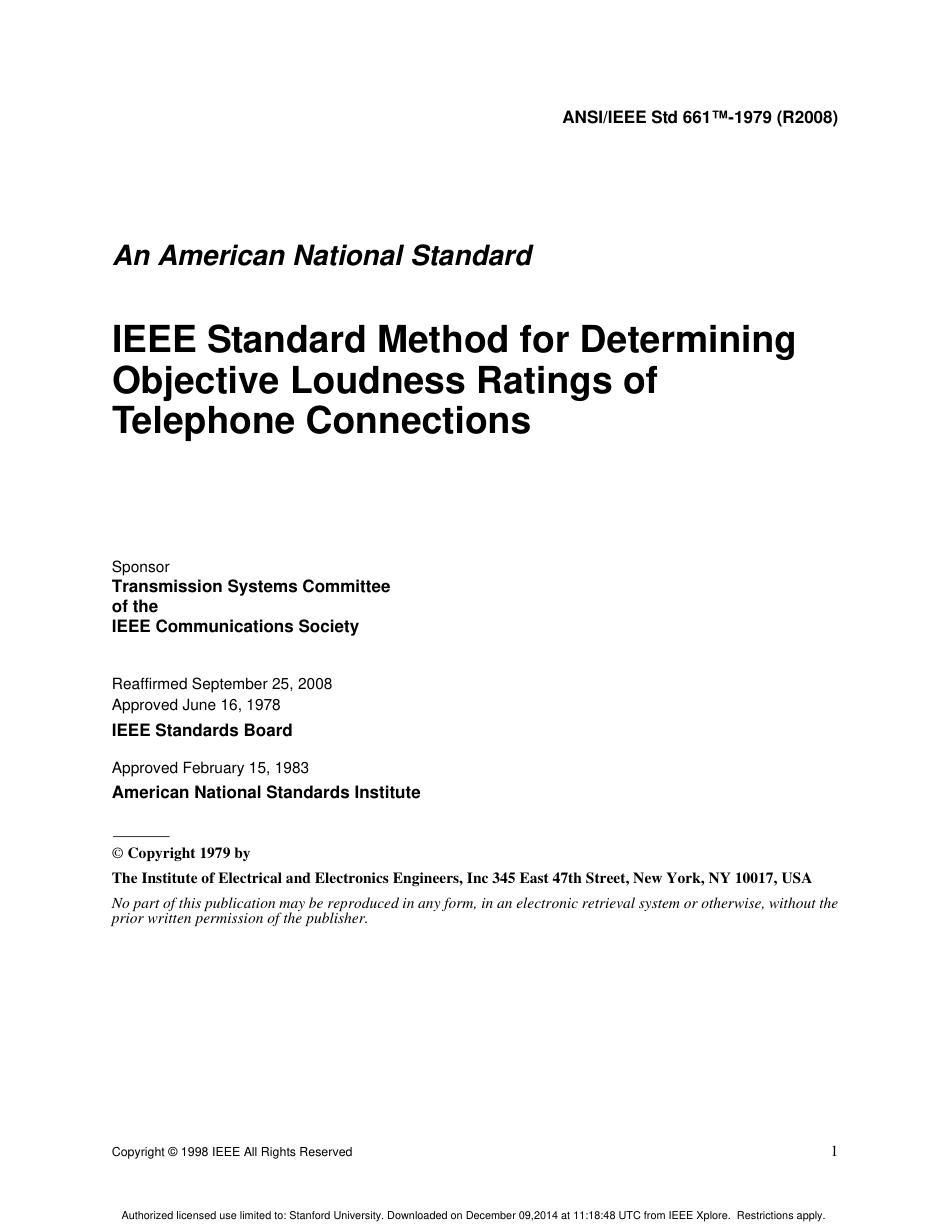 ANSI/IEEE Std 661™-1979 (R2008)

An American National Standard

IEEE Standard Method for Determining Objective Loudness Ratings of Telephone Connections

Sponsor
Transmission Systems Committee
of the
IEEE Communications Society

Reaffirmed September 25, 2008
Approved June 16, 1978
IEEE Standards Board

Approved February 15, 1983
American National Standards Institute

© Copyright 1979 by
The Institute of Electrical and Electronics Engineers, Inc 345 East 47th Street, New York, NY 10017, USA
No part of this publication may be reproduced in any form, in an electronic retrieval system or otherwise, without the prior written permission of the publisher.

Copyright © 1998 IEEE All Rights Reserved

1

Authorized licensed use limited to: Stanford University. Downloaded on December 09,2014 at 11:18:48 UTC from IEEE Xplore. Restrictions apply.